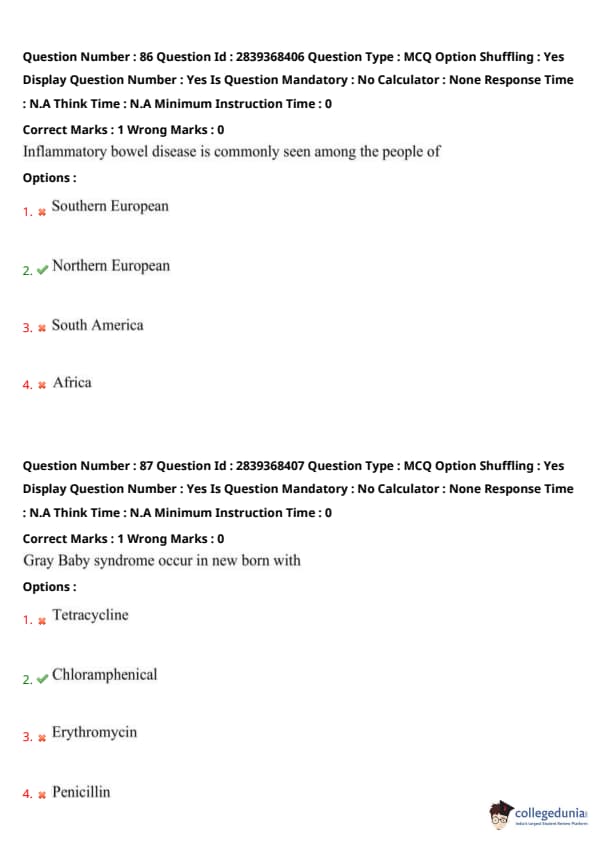 Question Number : 86 Question Id : 2839368406 Question Type : MCQ Option Shuffling : Yes Display Question Number : Yes Is Question Mandatory : No Calculator : None Response Time : N.A Think Time : N.A Minimum Instruction Time : 0

Correct Marks : 1 Wrong Marks : 0

Inflammatory bowel disease is commonly seen among the people of

Options :

1. ✖ Southern European

2. ✔ Northern European

3. ✖ South America

4. ✖ Africa

Question Number : 87 Question Id : 2839368407 Question Type : MCQ Option Shuffling : Yes Display Question Number : Yes Is Question Mandatory : No Calculator : None Response Time : N.A Think Time : N.A Minimum Instruction Time : 0

Correct Marks : 1 Wrong Marks : 0

Gray Baby syndrome occur in new born with

Options :

1. ✖ Tetracycline

2. ✔ Chloramphenical

3. ✖ Erythromycin

4. ✖ Penicillin

collegedunia
India's Largest Student Review Platform